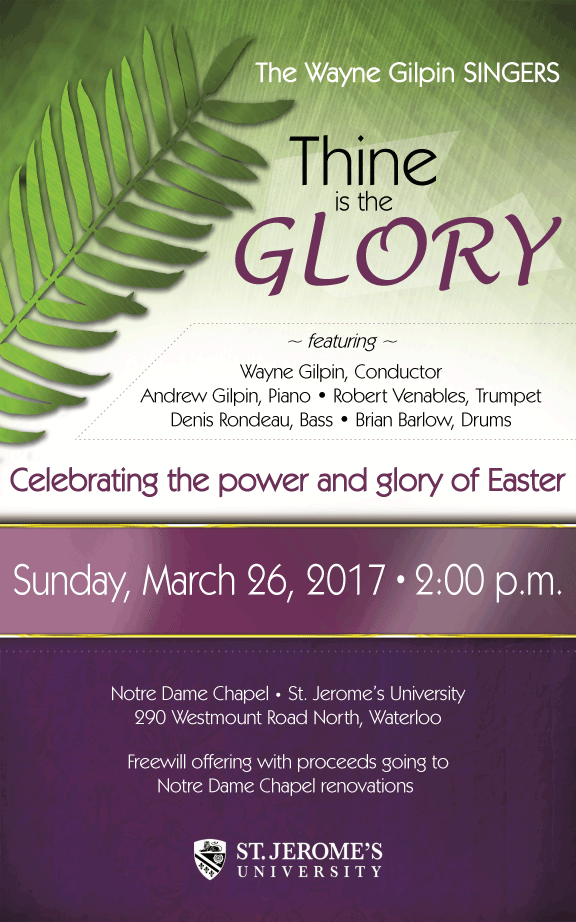 The Wayne Gilpin SINGERS

Thine
is the
GLORY

~ featuring ~
Wayne Gilpin, Conductor
Andrew Gilpin, Piano • Robert Venables, Trumpet
Denis Rondeau, Bass • Brian Barlow, Drums

Celebrating the power and glory of Easter

Sunday, March 26, 2017 • 2:00 p.m.

Notre Dame Chapel • St. Jerome's University
290 Westmount Road North, Waterloo

Freewill offering with proceeds going to
Notre Dame Chapel renovations

ST. JEROME'S
UNIVERSITY